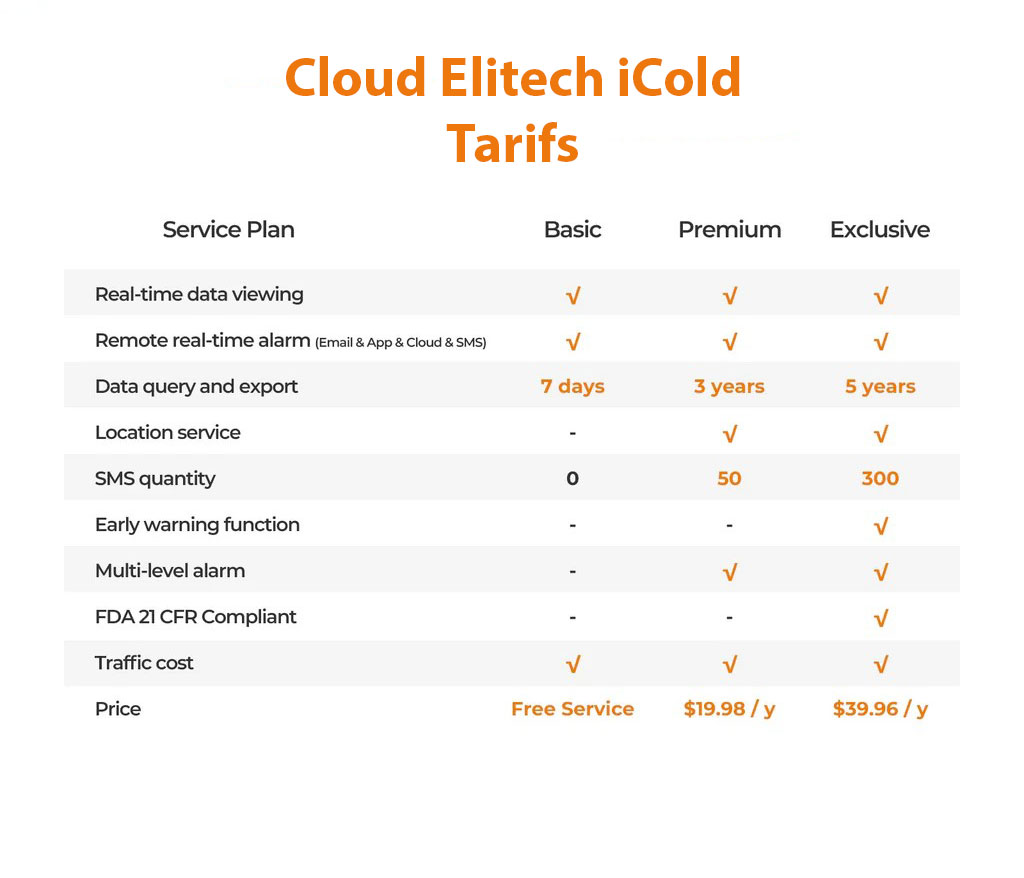 Cloud Elitech iCold Tarifs

| Service Plan | Basic | Premium | Exclusive |
|---|---|---|---|
| Real-time data viewing | √ | √ | √ |
| Remote real-time alarm (Email & App & Cloud & SMS) | √ | √ | √ |
| Data query and export | 7 days | 3 years | 5 years |
| Location service | - | √ | √ |
| SMS quantity | 0 | 50 | 300 |
| Early warning function | - | - | √ |
| Multi-level alarm | - | √ | √ |
| FDA 21 CFR Compliant | - | - | √ |
| Traffic cost | √ | √ | √ |
| Price | Free Service | $19.98 / y | $39.96 / y |